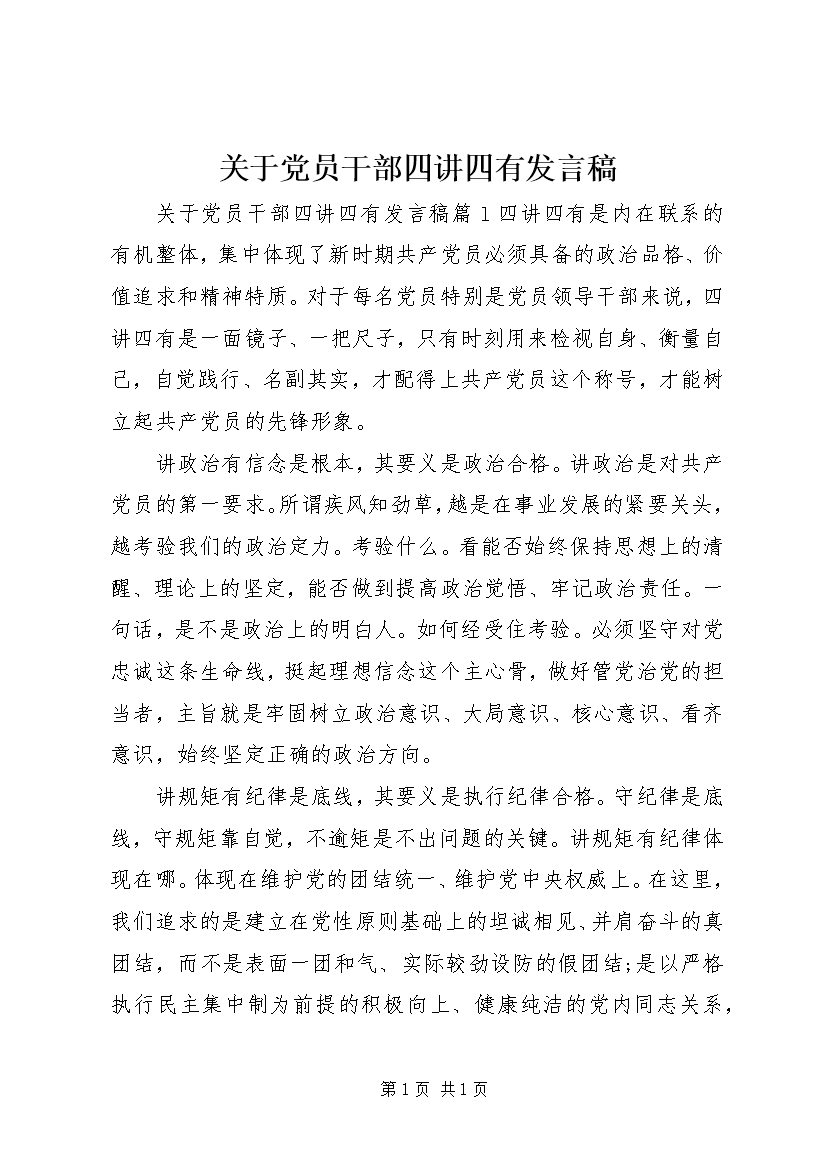 关于党员干部四讲四有发言稿

关于党员干部四讲四有发言稿篇 1 四讲四有是内在联系的有机整体，集中体现了新时期共产党员必须具备的政治品格、价值追求和精神特质。对于每名党员特别是党员领导干部来说，四讲四有是一面镜子、一把尺子，只有时刻用来检视自身、衡量自己，自觉践行、名副其实，才配得上共产党员这个称号，才能树立起共产党员的先锋形象。

讲政治有信念是根本，其要义是政治合格。讲政治是对共产党员的第一要求。所谓疾风知劲草，越是在事业发展的紧要关头，越考验我们的政治定力。考验什么。看能否始终保持思想上的清醒、理论上的坚定，能否做到提高政治觉悟、牢记政治责任。一句话，是不是政治上的明白人。如何经受住考验。必须坚守对党忠诚这条生命线，挺起理想信念这个主心骨，做好管党治党的担当者，主旨就是牢固树立政治意识、大局意识、核心意识、看齐意识，始终坚定正确的政治方向。

讲规矩有纪律是底线，其要义是执行纪律合格。守纪律是底线，守规矩靠自觉，不逾矩是不出问题的关键。讲规矩有纪律体现在哪。体现在维护党的团结统一、维护党中央权威上。在这里，我们追求的是建立在党性原则基础上的坦诚相见、并肩奋斗的真团结，而不是表面一团和气、实际较劲设防的假团结;是以严格执行民主集中制为前提的积极向上、健康纯洁的党内同志关系，

第 1 页 共 1 页